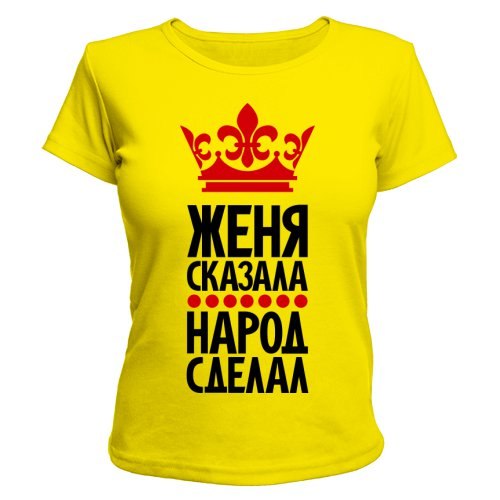 ЖЕНЯ
СКАЗАЛА
НАРОД
СДЕЛАЛ